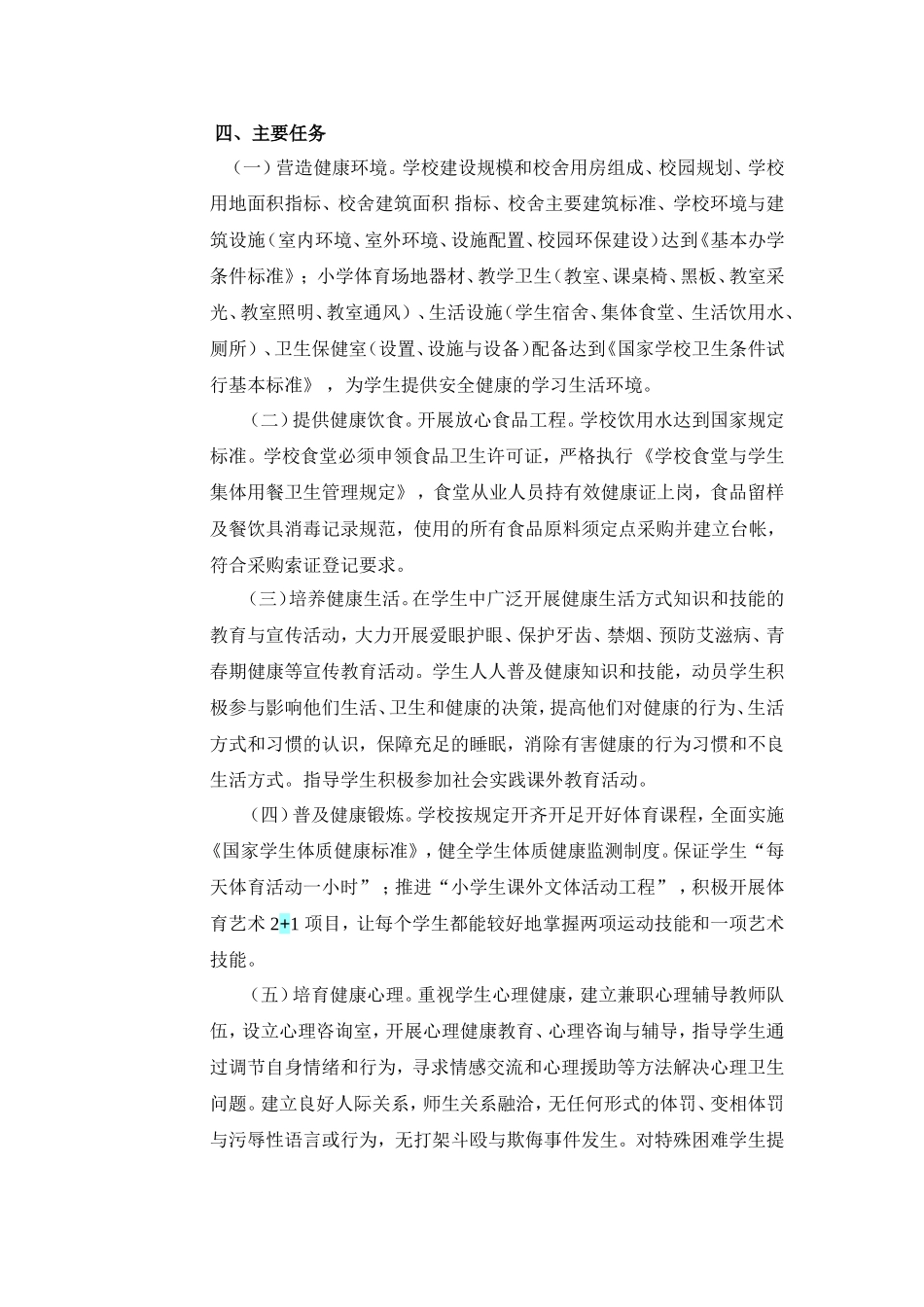 四、主要任务

（一）营造健康环境。学校建设规模和校舍用房组成、校园规划、学校用地面积指标、校舍建筑面积 指标、校舍主要建筑标准、学校环境与建筑设施（室内环境、室外环境、设施配置、校园环保建设）达到《基本办学条件标准》；小学体育场地器材、教学卫生（教室、课桌椅、黑板、教室采光、教室照明、教室通风）、生活设施（学生宿舍、集体食堂、生活饮用水、厕所）、卫生保健室（设置、设施与设备）配备达到《国家学校卫生条件试行基本标准》，为学生提供安全健康的学习生活环境。

（二）提供健康饮食。开展放心食品工程。学校饮用水达到国家规定标准。学校食堂必须申领食品卫生许可证，严格执行《学校食堂与学生集体用餐卫生管理规定》，食堂从业人员持有效健康证上岗，食品留样及餐饮具消毒记录规范，使用的所有食品原料须定点采购并建立台帐，符合采购索证登记要求。

（三）培养健康生活。在学生中广泛开展健康生活方式知识和技能的教育与宣传活动，大力开展爱眼护眼、保护牙齿、禁烟、预防艾滋病、青春期健康等宣传教育活动。学生人人普及健康知识和技能，动员学生积极参与影响他们生活、卫生和健康的决策，提高他们对健康的行为、生活方式和习惯的认识，保障充足的睡眠，消除有害健康的行为习惯和不良生活方式。指导学生积极参加社会实践课外教育活动。

（四）普及健康锻炼。学校按规定开齐开足开好体育课程，全面实施《国家学生体质健康标准》，健全学生体质健康监测制度。保证学生“每天体育活动一小时”；推进“小学生课外文体活动工程”，积极开展体育艺术 2+1 项目，让每个学生都能较好地掌握两项运动技能和一项艺术技能。

（五）培育健康心理。重视学生心理健康，建立兼职心理辅导教师队伍，设立心理咨询室，开展心理健康教育、心理咨询与辅导，指导学生通过调节自身情绪和行为，寻求情感交流和心理援助等方法解决心理卫生问题。建立良好人际关系，师生关系融洽，无任何形式的体罚、变相体罚与污辱性语言或行为，无打架斗殴与欺侮事件发生。对特殊困难学生提